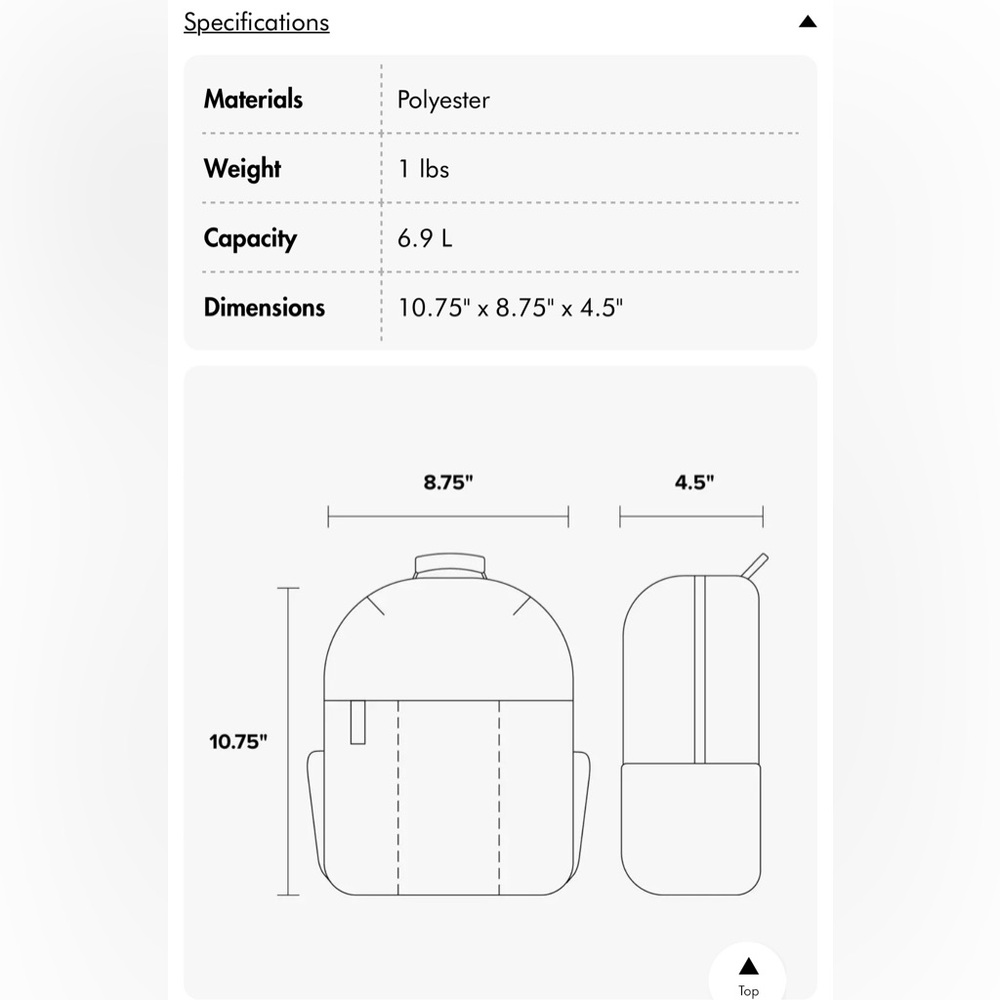 Specifications

| Materials | Polyester |
|---|---|
| Weight | 1 lbs |
| Capacity | 6.9 L |
| Dimensions | 10.75" x 8.75" x 4.5" |

8.75"

4.5"

10.75"

Top